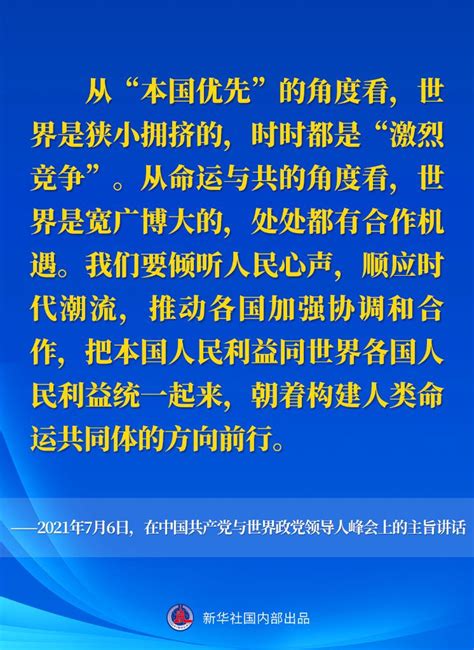 从“本国优先”的角度看，世界是狭小拥挤的，时时都是“激烈竞争”。从命运与共的角度看，世界是宽广博大的，处处都有合作机遇。我们要倾听人民心声，顺应时代潮流，推动各国加强协调和合作，把本国人民利益同世界各国人民利益统一起来，朝着构建人类命运共同体的方向前行。

——2021年7月6日，在中国共产党与世界政党领导人峰会上的主旨讲话

新华社国内部出品